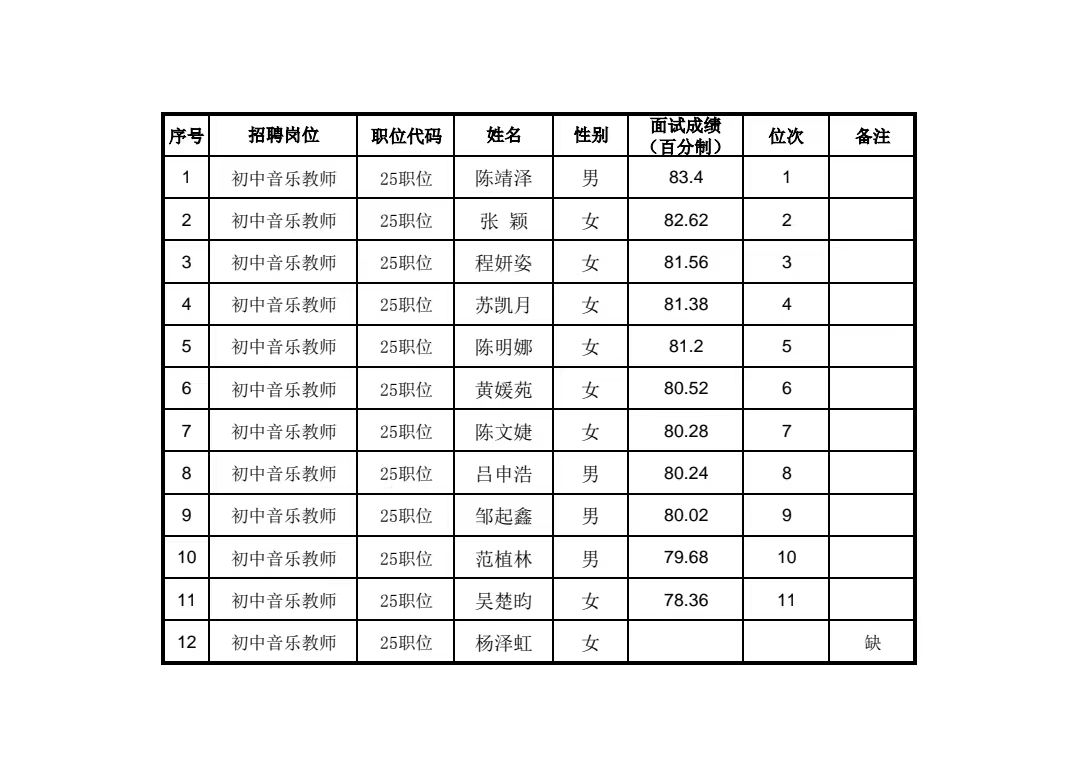 | 序号 | 招聘岗位 | 职位代码 | 姓名 | 性别 | 面试成绩（百分制） | 位次 | 备注 |
|---|---|---|---|---|---|---|---|
| 1 | 初中音乐教师 | 25职位 | 陈靖泽 | 男 | 83.4 | 1 | |
| 2 | 初中音乐教师 | 25职位 | 张 颖 | 女 | 82.62 | 2 | |
| 3 | 初中音乐教师 | 25职位 | 程妍姿 | 女 | 81.56 | 3 | |
| 4 | 初中音乐教师 | 25职位 | 苏凯月 | 女 | 81.38 | 4 | |
| 5 | 初中音乐教师 | 25职位 | 陈明娜 | 女 | 81.2 | 5 | |
| 6 | 初中音乐教师 | 25职位 | 黄媛苑 | 女 | 80.52 | 6 | |
| 7 | 初中音乐教师 | 25职位 | 陈文婕 | 女 | 80.28 | 7 | |
| 8 | 初中音乐教师 | 25职位 | 吕申浩 | 男 | 80.24 | 8 | |
| 9 | 初中音乐教师 | 25职位 | 邹起鑫 | 男 | 80.02 | 9 | |
| 10 | 初中音乐教师 | 25职位 | 范植林 | 男 | 79.68 | 10 | |
| 11 | 初中音乐教师 | 25职位 | 吴楚昀 | 女 | 78.36 | 11 | |
| 12 | 初中音乐教师 | 25职位 | 杨泽虹 | 女 | | | 缺 |